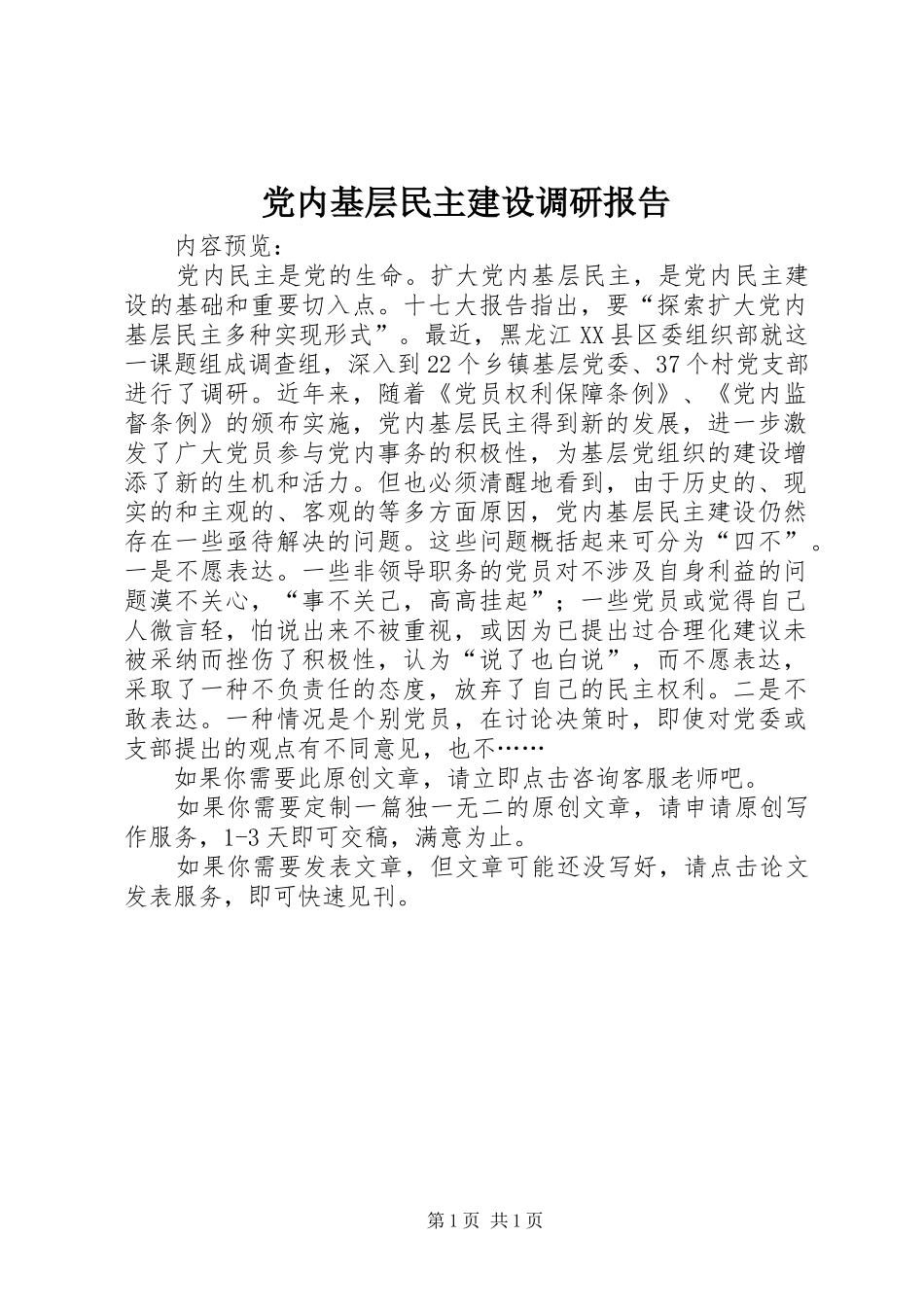 党内基层民主建设调研报告

内容预览：

党内民主是党的生命。扩大党内基层民主，是党内民主建设的基础和重要切入点。十七大报告指出，要“探索扩大党内基层民主多种实现形式”。最近，黑龙江XX县区委组织部就这一课题组成调查组，深入到22个乡镇基层党委、37个村党支部进行了调研。近年来，随着《党员权利保障条例》、《党内监督条例》的颁布实施，党内基层民主得到新的发展，进一步激发了广大党员参与党内事务的积极性，为基层党组织的建设增添了新的生机和活力。但也必须清醒地看到，由于历史的、现实的和主观的、客观的等多方面原因，党内基层民主建设仍然存在一些亟待解决的问题。这些问题概括起来可分为“四不”。一是不愿表达。一些非领导职务的党员对不涉及自身利益的问题漠不关心，“事不关己，高高挂起”；一些党员或觉得自己人微言轻，怕说出来不被重视，或因为已提出过合理化建议未被采纳而挫伤了积极性，认为“说了也白说”，而不愿表达，采取了一种不负责任的态度，放弃了自己的民主权利。二是不敢表达。一种情况是个别党员，在讨论决策时，即使对党委或支部提出的观点有不同意见，也不……

如果你需要此原创文章，请立即点击咨询客服老师吧。

如果你需要定制一篇独一无二的原创文章，请申请原创写作服务，1-3天即可交稿，满意为止。

如果你需要发表文章，但文章可能还没写好，请点击论文发表服务，即可快速见刊。

第1页 共1页